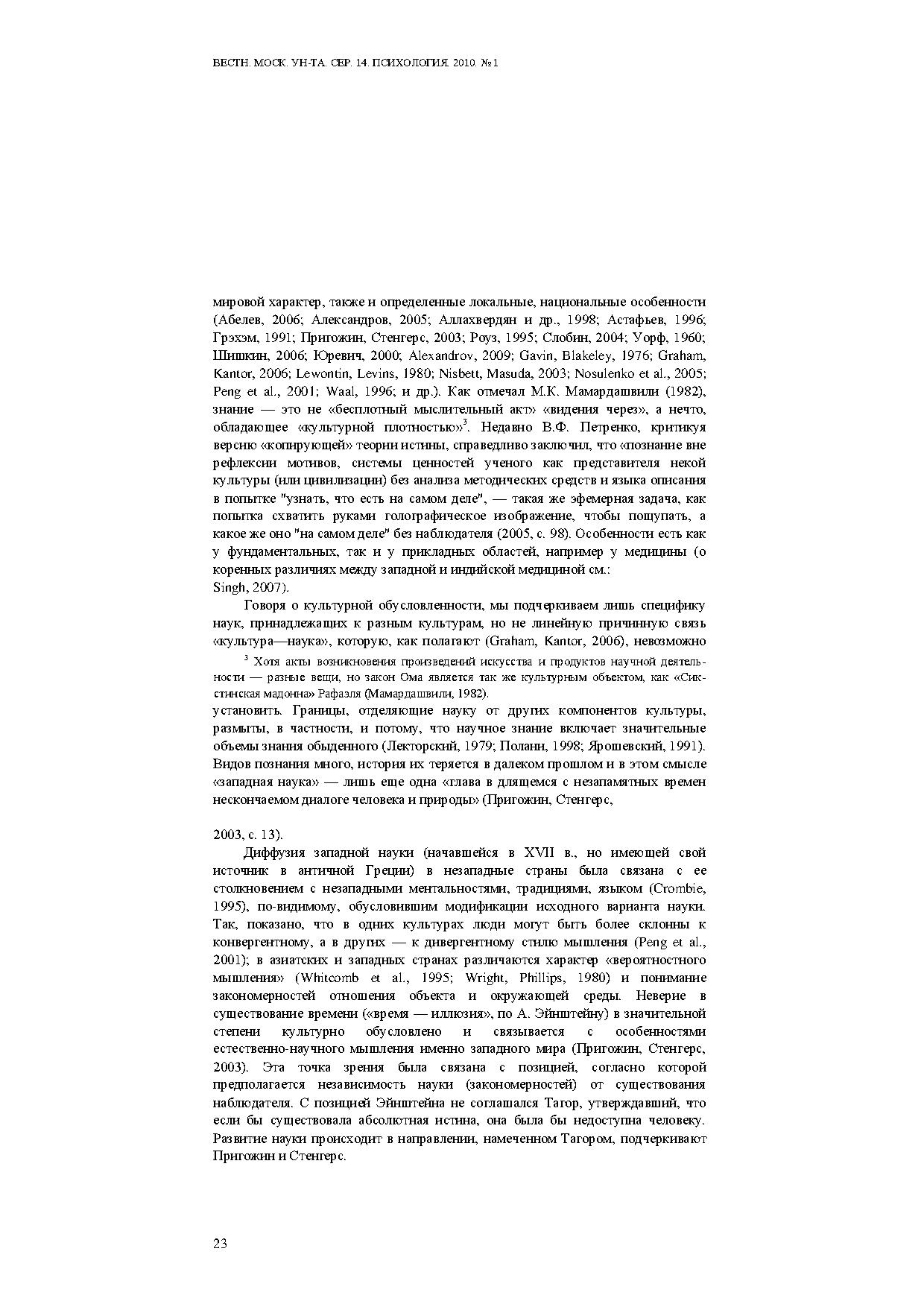 ВЕСТН. МОСК. УН-ТА. СЕР. 14. ПСИХОЛОГИЯ. 2010. № 1

мировой характер, также и определенные локальные, национальные особенности (Абелев, 2006; Александров, 2005; Аллахвердян и др., 1998; Астафьев, 1996; Грэхэм, 1991; Пригожин, Стенгерс, 2003; Роуз, 1995; Слобин, 2004; Уорф, 1960; Шишкин, 2006; Юревич, 2000; Alexandrov, 2009; Gavin, Blakeley, 1976; Graham, Kantor, 2006; Lewontin, Levins, 1980; Nisbett, Masuda, 2003; Nosulenko et al., 2005; Peng et al., 2001; Waal, 1996; и др.). Как отмечал М.К. Мамардашвили (1982), знание — это не «бесплотный мыслительный акт» «видения через», а нечто, обладающее «культурной плотностью»$^3$. Недавно В.Ф. Петренко, критикуя версию «копирующей» теории истины, справедливо заключил, что «познание вне рефлексии мотивов, системы ценностей ученого как представителя некой культуры (или цивилизации) без анализа методических средств и языка описания в попытке "узнать, что есть на самом деле", — такая же эфемерная задача, как попытка схватить руками голографическое изображение, чтобы пощупать, а какое же оно "на самом деле" без наблюдателя (2005, с. 98). Особенности есть как у фундаментальных, так и у прикладных областей, например у медицины (о коренных различиях между западной и индийской медициной см.: Singh, 2007).

Говоря о культурной обусловленности, мы подчеркиваем лишь специфику наук, принадлежащих к разным культурам, но не линейную причинную связь «культура—наука», которую, как полагают (Graham, Kantor, 2006), невозможно

$^3$ Хотя акты возникновения произведений искусства и продуктов научной деятельности — разные вещи, но закон Ома является так же культурным объектом, как «Сикстинская мадонна» Рафаэля (Мамардашвили, 1982).

установить. Границы, отделяющие науку от других компонентов культуры, размыты, в частности, и потому, что научное знание включает значительные объемы знания обыденного (Лекторский, 1979; Полани, 1998; Ярошевский, 1991). Видов познания много, история их теряется в далеком прошлом и в этом смысле «западная наука» — лишь еще одна «глава в длящемся с незапамятных времен нескончаемом диалоге человека и природы» (Пригожин, Стенгерс, 2003, с. 13).

Диффузия западной науки (начавшейся в XVII в., но имеющей свой источник в античной Греции) в незападные страны была связана с ее столкновением с незападными ментальностями, традициями, языком (Crombie, 1995), по-видимому, обусловившим модификации исходного варианта науки. Так, показано, что в одних культурах люди могут быть более склонны к конвергентному, а в других — к дивергентному стилю мышления (Peng et al., 2001); в азиатских и западных странах различаются характер «вероятностного мышления» (Whitcomb et al., 1995; Wright, Phillips, 1980) и понимание закономерностей отношения объекта и окружающей среды. Неверие в существование времени («время — иллюзия», по А. Эйнштейну) в значительной степени культурно обусловлено и связывается с особенностями естественно-научного мышления именно западного мира (Пригожин, Стенгерс, 2003). Эта точка зрения была связана с позицией, согласно которой предполагается независимость науки (закономерностей) от существования наблюдателя. С позицией Эйнштейна не соглашался Тагор, утверждавший, что если бы существовала абсолютная истина, она была бы недоступна человеку. Развитие науки происходит в направлении, намеченном Тагором, подчеркивают Пригожин и Стенгерс.

23